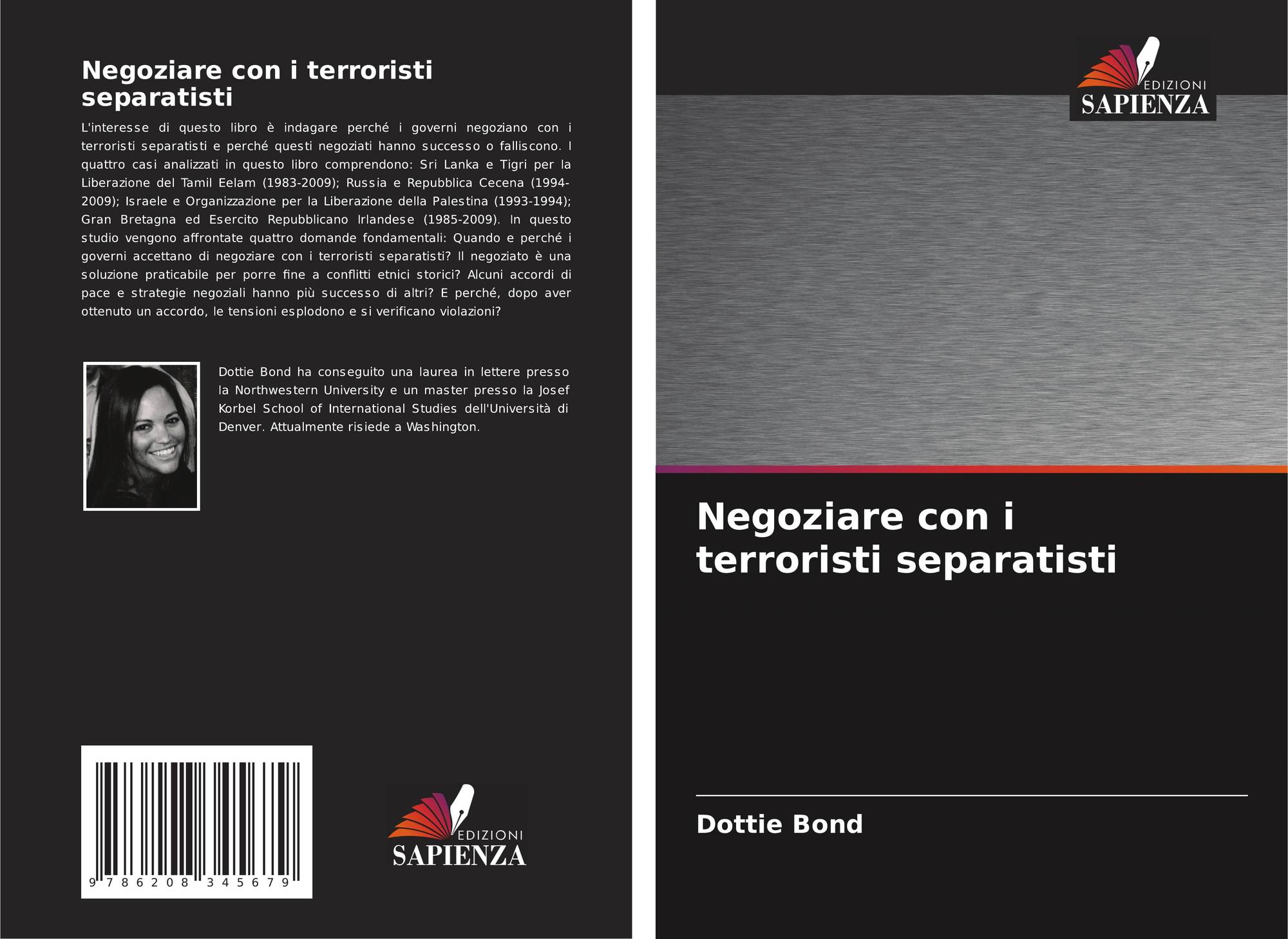 Negoziare con i terroristi separatisti

L'interesse di questo libro è indagare perché i governi negoziano con i terroristi separatisti e perché questi negoziati hanno successo o falliscono. I quattro casi analizzati in questo libro comprendono: Sri Lanka e Tigri per la Liberazione del Tamil Eelam (1983-2009); Russia e Repubblica Cecena (1994-2009); Israele e Organizzazione per la Liberazione della Palestina (1993-1994); Gran Bretagna ed Esercito Repubblicano Irlandese (1985-2009). In questo studio vengono affrontate quattro domande fondamentali: Quando e perché i governi accettano di negoziare con i terroristi separatisti? Il negoziato è una soluzione praticabile per porre fine a conflitti etnici storici? Alcuni accordi di pace e strategie negoziali hanno più successo di altri? E perché, dopo aver ottenuto un accordo, le tensioni esplodono e si verificano violazioni?

Dottie Bond ha conseguito una laurea in lettere presso la Northwestern University e un master presso la Josef Korbel School of International Studies dell'Università di Denver. Attualmente risiede a Washington.

9 786208 345679

EDIZIONI
SAPIENZA

EDIZIONI
SAPIENZA

Negoziare con i terroristi separatisti

Dottie Bond